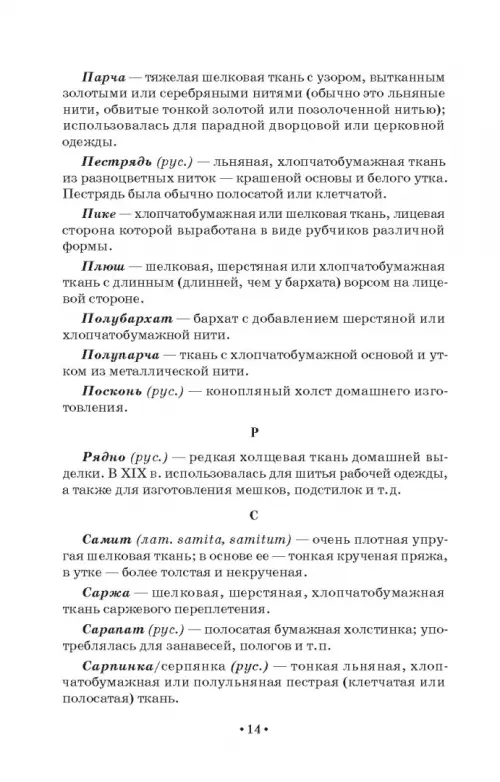 Парча — тяжелая шелковая ткань с узором, вытканным золотыми или серебряными нитями (обычно это льняные нити, обвитые тонкой золотой или позолоченной нитью); использовалась для парадной дворцовой или церковной одежды.

Пестрядь (рус.) — льняная, хлопчатобумажная ткань из разноцветных ниток — крашеной основы и белого утка. Пестрядь была обычно полосатой или клетчатой.

Пике — хлопчатобумажная или шелковая ткань, лицевая сторона которой выработана в виде рубчиков различной формы.

Плюш — шелковая, шерстяная или хлопчатобумажная ткань с длинным (длинней, чем у бархата) ворсом на лицевой стороне.

Полубархат — бархат с добавлением шерстяной или хлопчатобумажной нити.

Полупарча — ткань с хлопчатобумажной основой и утком из металлической нити.

Посконь (рус.) — конопляный холст домашнего изготовления.

Р

Рядно (рус.) — редкая холщевая ткань домашней выделки. В XIX в. использовалась для шитья рабочей одежды, а также для изготовления мешков, подстилок и т.д.

С

Самит (лат. samita, samitum) — очень плотная упругая шелковая ткань; в основе ее — тонкая крученая пряжа, в утке — более толстая и некрученая.

Саржа — шелковая, шерстяная, хлопчатобумажная ткань саржевого переплетения.

Сарапат (рус.) — полосатая бумажная холстинка; употреблялась для занавесей, пологов и т.п.

Сарпинка/серпянка (рус.) — тонкая льняная, хлопчатобумажная или полульняная пестрая (клетчатая или полосатая) ткань.

• 14 •